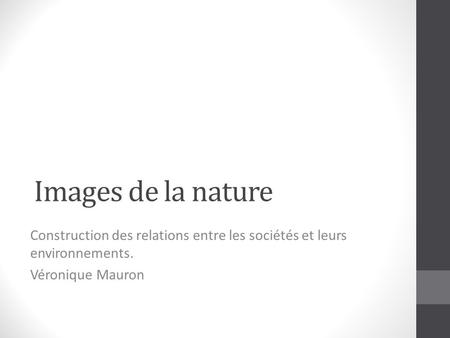 Images de la nature

Construction des relations entre les sociétés et leurs environnements.

Véronique Mauron